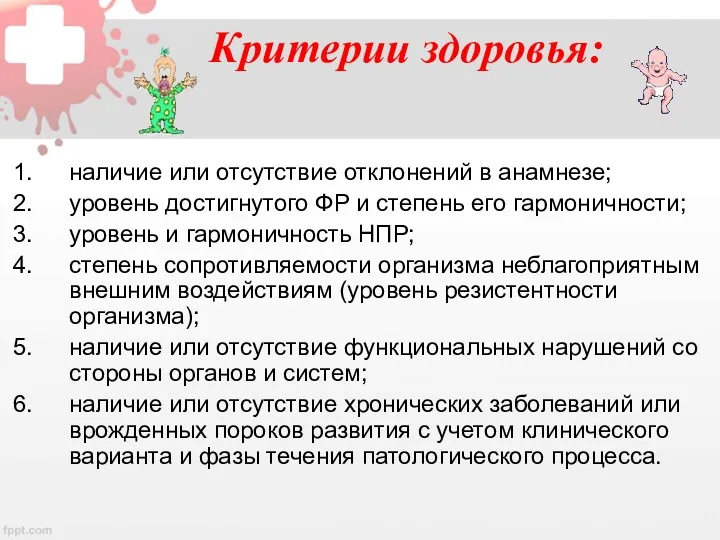 Критерии здоровья:

1. наличие или отсутствие отклонений в анамнезе;
2. уровень достигнутого ФР и степень его гармоничности;
3. уровень и гармоничность НПР;
4. степень сопротивляемости организма неблагоприятным внешним воздействиям (уровень резистентности организма);
5. наличие или отсутствие функциональных нарушений со стороны органов и систем;
6. наличие или отсутствие хронических заболеваний или врожденных пороков развития с учетом клинического варианта и фазы течения патологического процесса.

fppt.com